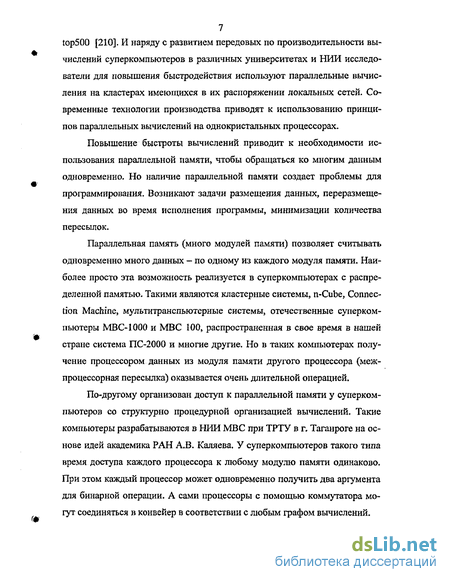 7

top500 [210]. И наряду с развитием передовых по производительности вычислений суперкомпьютеров в различных университетах и НИИ исследователи для повышения быстродействия используют параллельные вычисления на кластерах имеющихся в их распоряжении локальных сетей. Современные технологии производства приводят к использованию принципов параллельных вычислений на однокристальных процессорах.

Повышение быстроты вычислений приводит к необходимости использования параллельной памяти, чтобы обращаться ко многим данным одновременно. Но наличие параллельной памяти создает проблемы для программирования. Возникают задачи размещения данных, переразмещения данных во время исполнения программы, минимизации количества пересылок.

Параллельная память (много модулей памяти) позволяет считывать одновременно много данных – по одному из каждого модуля памяти. Наиболее просто эта возможность реализуется в суперкомпьютерах с распределенной памятью. Такими являются кластерные системы, n-Cube, Connection Machine, мультитранспьютерные системы, отечественные суперкомпьютеры МВС-1000 и МВС 100, распространенная в свое время в нашей стране система ПС-2000 и многие другие. Но в таких компьютерах получение процессором данных из модуля памяти другого процессора (межпроцессорная пересылка) оказывается очень длительной операцией.

По-другому организован доступ к параллельной памяти у суперкомпьютеров со структурно процедурной организацией вычислений. Такие компьютеры разрабатываются в НИИ МВС при ТРТУ в г. Таганроге на основе идей академика РАН А.В. Каляева. У суперкомпьютеров такого типа время доступа каждого процессора к любому модулю памяти одинаково. При этом каждый процессор может одновременно получить два аргумента для бинарной операции. А сами процессоры с помощью коммутатора могут соединяться в конвейер в соответствии с любым графом вычислений.

dsLib.net
библиотека диссертаций